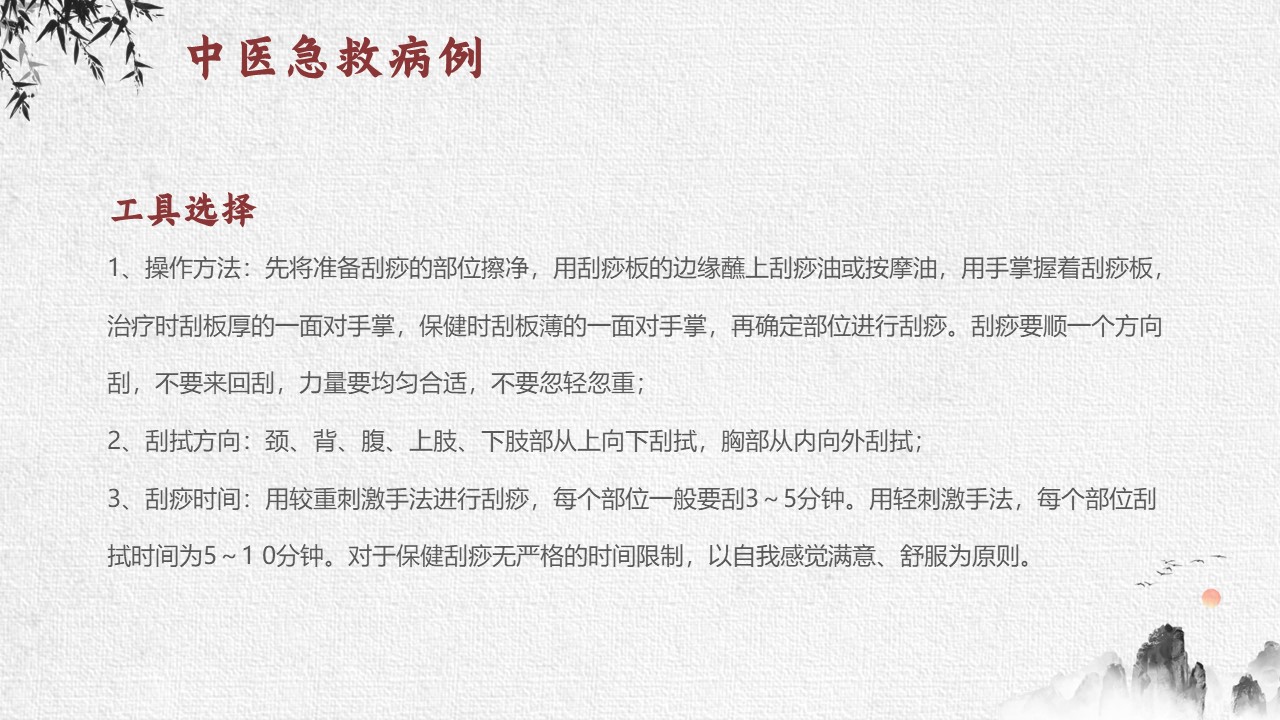 中医急救病例

工具选择

1、操作方法：先将准备刮痧的部位擦净，用刮痧板的边缘蘸上刮痧油或按摩油，用手掌握着刮痧板，治疗时刮板厚的一面对手掌，保健时刮板薄的一面对手掌，再确定部位进行刮痧。刮痧要顺一个方向刮，不要来回刮，力量要均匀合适，不要忽轻忽重；

2、刮拭方向：颈、背、腹、上肢、下肢部从上向下刮拭，胸部从内向外刮拭；

3、刮痧时间：用较重刺激手法进行刮痧，每个部位一般要刮3～5分钟。用轻刺激手法，每个部位刮拭时间为5～1 0分钟。对于保健刮痧无严格的时间限制，以自我感觉满意、舒服为原则。